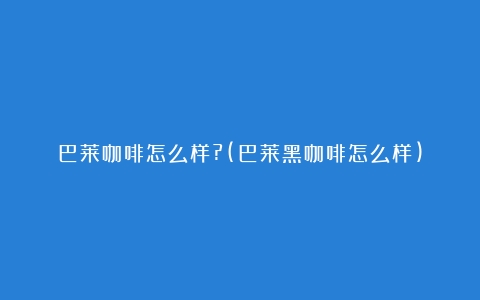 巴莱咖啡怎么样?(巴莱黑咖啡怎么样)